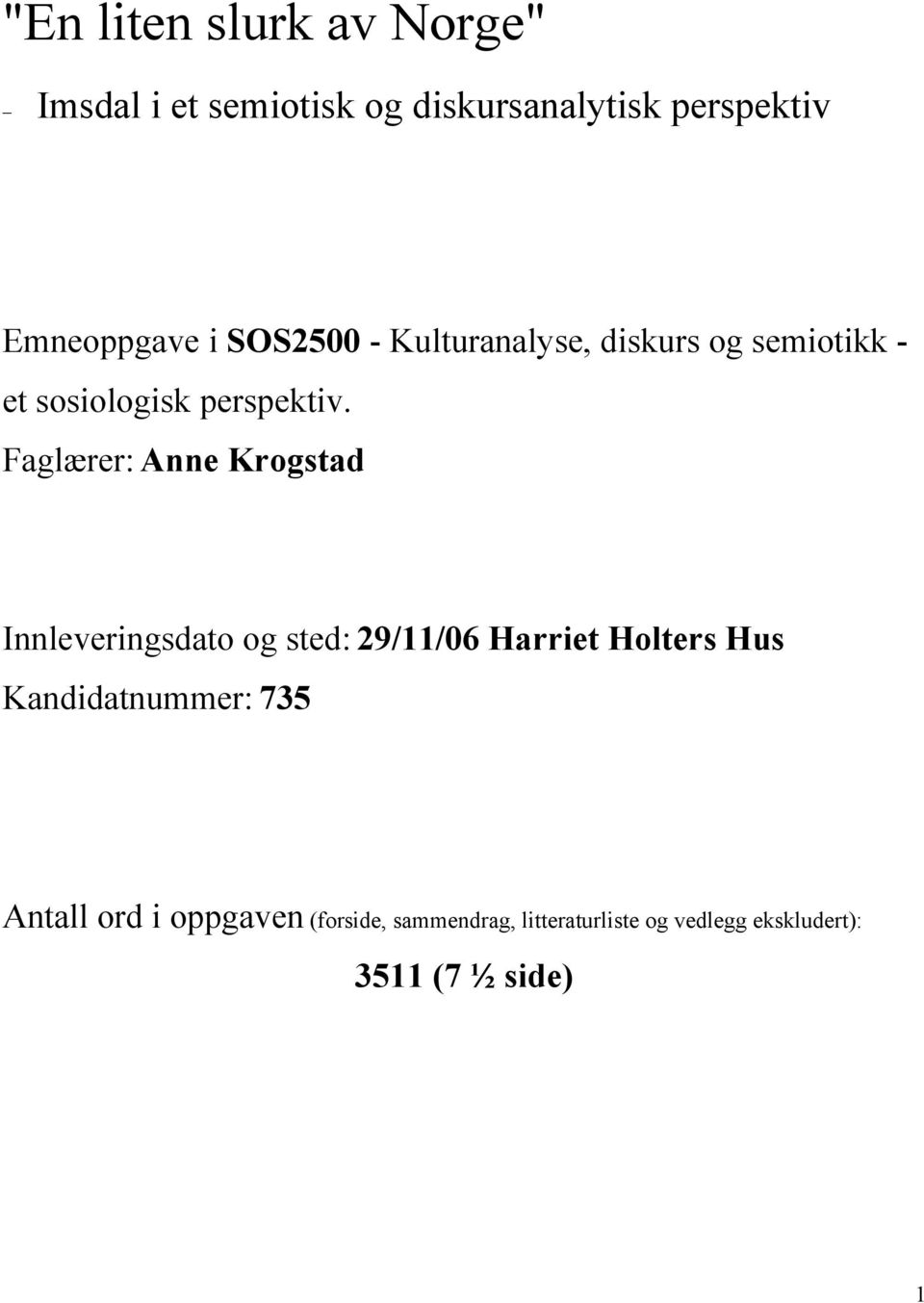 "En liten slurk av Norge"

– Imsdal i et semiotisk og diskursanalytisk perspektiv

Emneoppgave i SOS2500 - Kulturanalyse, diskurs og semiotikk - et sosiologisk perspektiv.

Faglærer: Anne Krogstad

Innleveringsdato og sted: 29/11/06 Harriet Holters Hus

Kandidatnummer: 735

Antall ord i oppgaven (forside, sammendrag, litteraturliste og vedlegg ekskludert):

3511 (7 ½ side)

1